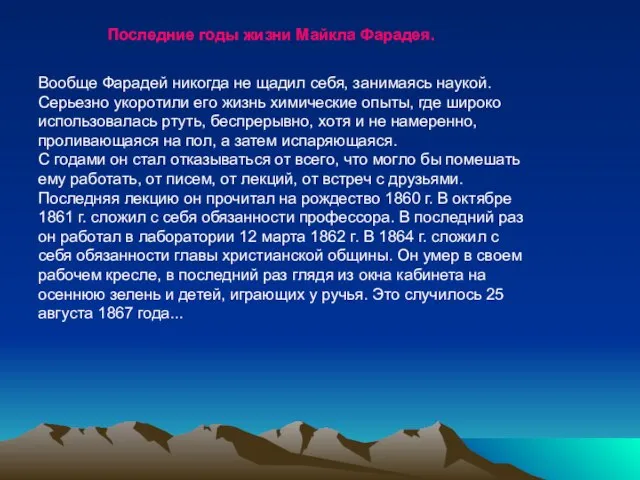 Последние годы жизни Майкла Фарадея.

Вообще Фарадей никогда не щадил себя, занимаясь наукой. Серьезно укоротили его жизнь химические опыты, где широко использовалась ртуть, беспрерывно, хотя и не намеренно, проливающаяся на пол, а затем испаряющаяся.
С годами он стал отказываться от всего, что могло бы помешать ему работать, от писем, от лекций, от встреч с друзьями. Последняя лекцию он прочитал на рождество 1860 г. В октябре 1861 г. сложил с себя обязанности профессора. В последний раз он работал в лаборатории 12 марта 1862 г. В 1864 г. сложил с себя обязанности главы христианской общины. Он умер в своем рабочем кресле, в последний раз глядя из окна кабинета на осеннюю зелень и детей, играющих у ручья. Это случилось 25 августа 1867 года...